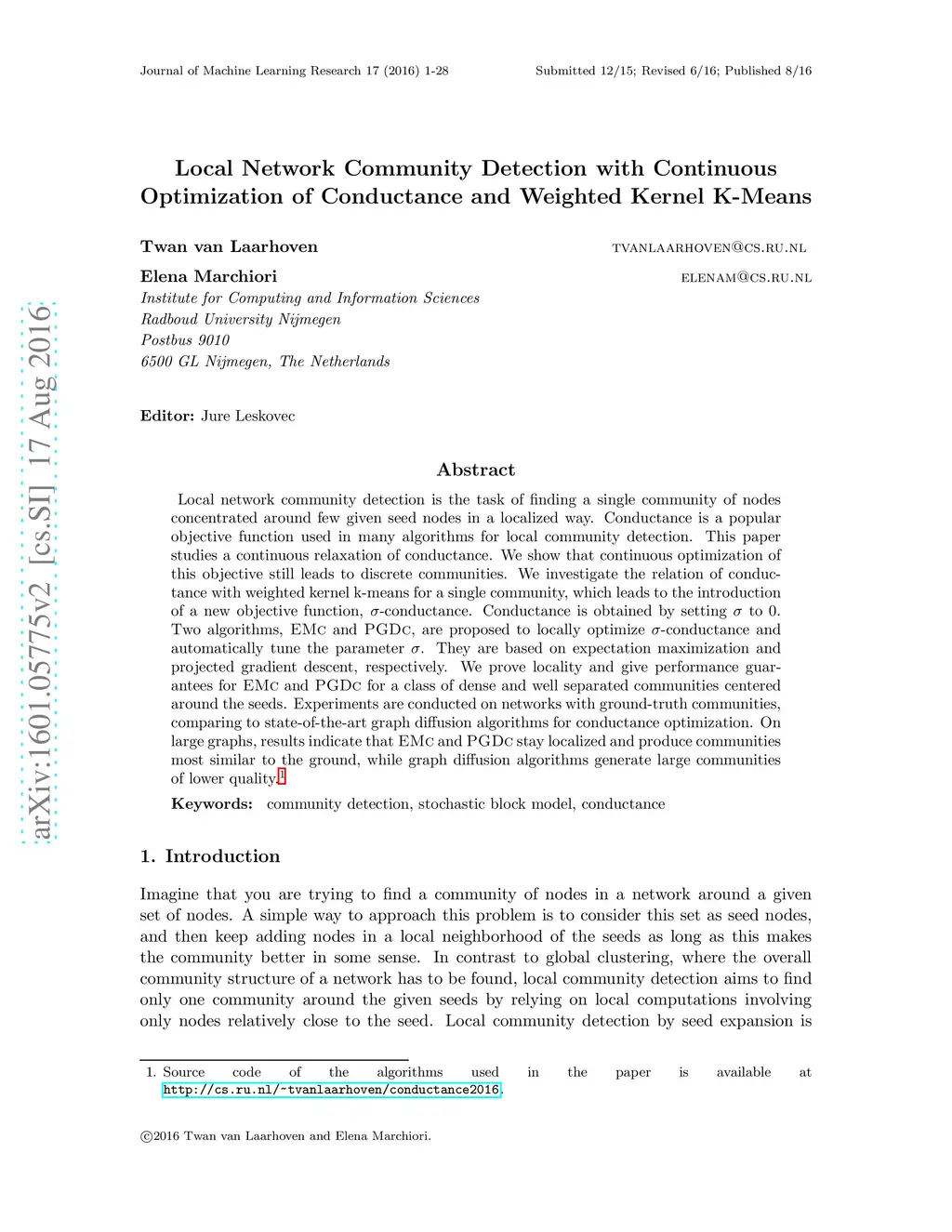 Journal of Machine Learning Research 17 (2016) 1-28

Submitted 12/15; Revised 6/16; Published 8/16

arXiv:1601.05775v2 [cs.SI] 17 Aug 2016

Local Network Community Detection with Continuous Optimization of Conductance and Weighted Kernel K-Means

Twan van Laarhoven TVANLAARHOVEN@CS.RU.NL

Elena Marchiori ELENAM@CS.RU.NL

Institute for Computing and Information Sciences
Radboud University Nijmegen
Postbus 9010
6500 GL Nijmegen, The Netherlands

Editor: Jure Leskovec

Abstract

Local network community detection is the task of finding a single community of nodes concentrated around few given seed nodes in a localized way. Conductance is a popular objective function used in many algorithms for local community detection. This paper studies a continuous relaxation of conductance. We show that continuous optimization of this objective still leads to discrete communities. We investigate the relation of conductance with weighted kernel k-means for a single community, which leads to the introduction of a new objective function, $\sigma$-conductance. Conductance is obtained by setting $\sigma$ to 0. Two algorithms, EMc and PGDc, are proposed to locally optimize $\sigma$-conductance and automatically tune the parameter $\sigma$. They are based on expectation maximization and projected gradient descent, respectively. We prove locality and give performance guarantees for EMc and PGDc for a class of dense and well separated communities centered around the seeds. Experiments are conducted on networks with ground-truth communities, comparing to state-of-the-art graph diffusion algorithms for conductance optimization. On large graphs, results indicate that EMc and PGDc stay localized and produce communities most similar to the ground, while graph diffusion algorithms generate large communities of lower quality.$^1$

Keywords: community detection, stochastic block model, conductance

1. Introduction

Imagine that you are trying to find a community of nodes in a network around a given set of nodes. A simple way to approach this problem is to consider this set as seed nodes, and then keep adding nodes in a local neighborhood of the seeds as long as this makes the community better in some sense. In contrast to global clustering, where the overall community structure of a network has to be found, local community detection aims to find only one community around the given seeds by relying on local computations involving only nodes relatively close to the seed. Local community detection by seed expansion is

1. Source code of the algorithms used in the paper is available at http://cs.ru.nl/~tvanlaarhoven/conductance2016.

©2016 Twan van Laarhoven and Elena Marchiori.